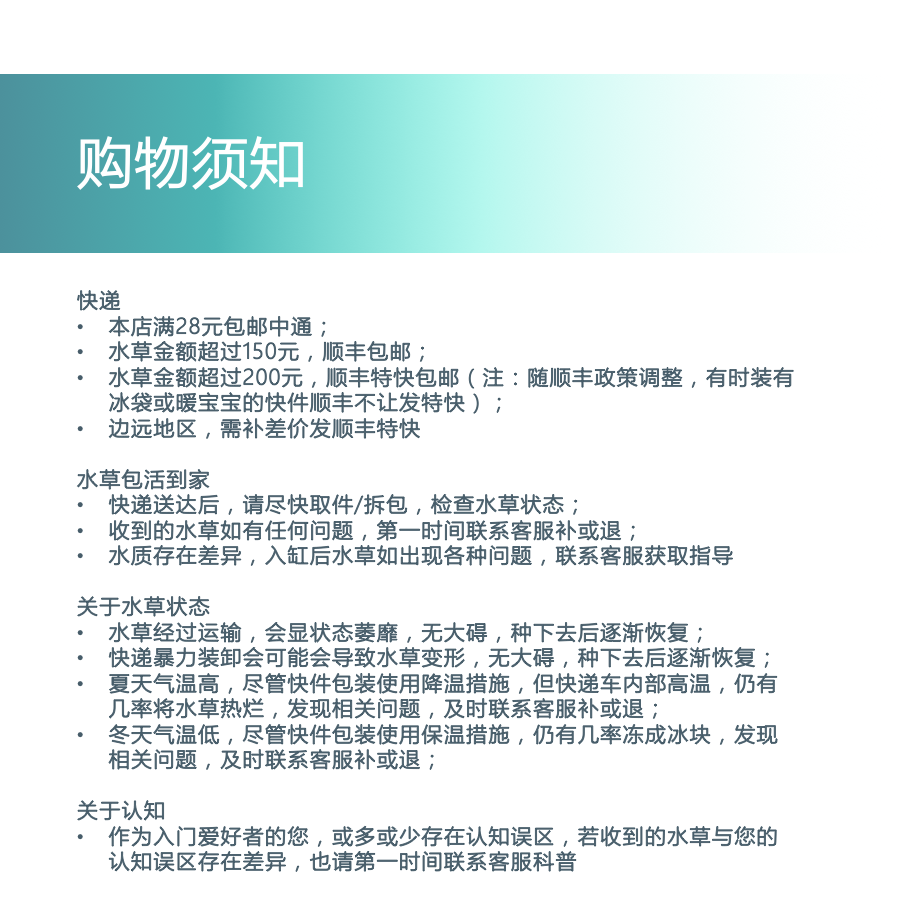 购物须知

快递
• 本店满28元包邮中通；
• 水草金额超过150元，顺丰包邮；
• 水草金额超过200元，顺丰特快包邮（注：随顺丰政策调整，有时装有冰袋或暖宝宝的快件顺丰不让发特快）；
• 边远地区，需补差价发顺丰特快

水草包活到家
• 快递送达后，请尽快取件/拆包，检查水草状态；
• 收到的水草如有任何问题，第一时间联系客服补或退；
• 水质存在差异，入缸后水草如出现各种问题，联系客服获取指导

关于水草状态
• 水草经过运输，会显状态萎靡，无大碍，种下去后逐渐恢复；
• 快递暴力装卸会可能会导致水草变形，无大碍，种下去后逐渐恢复；
• 夏天气温高，尽管快件包装使用降温措施，但快递车内部高温，仍有几率将水草热烂，发现相关问题，及时联系客服补或退；
• 冬天气温低，尽管快件包装使用保温措施，仍有几率冻成冰块，发现相关问题，及时联系客服补或退；

关于认知
• 作为入门爱好者的您，或多或少存在认知误区，若收到的水草与您的认知误区存在差异，也请第一时间联系客服科普